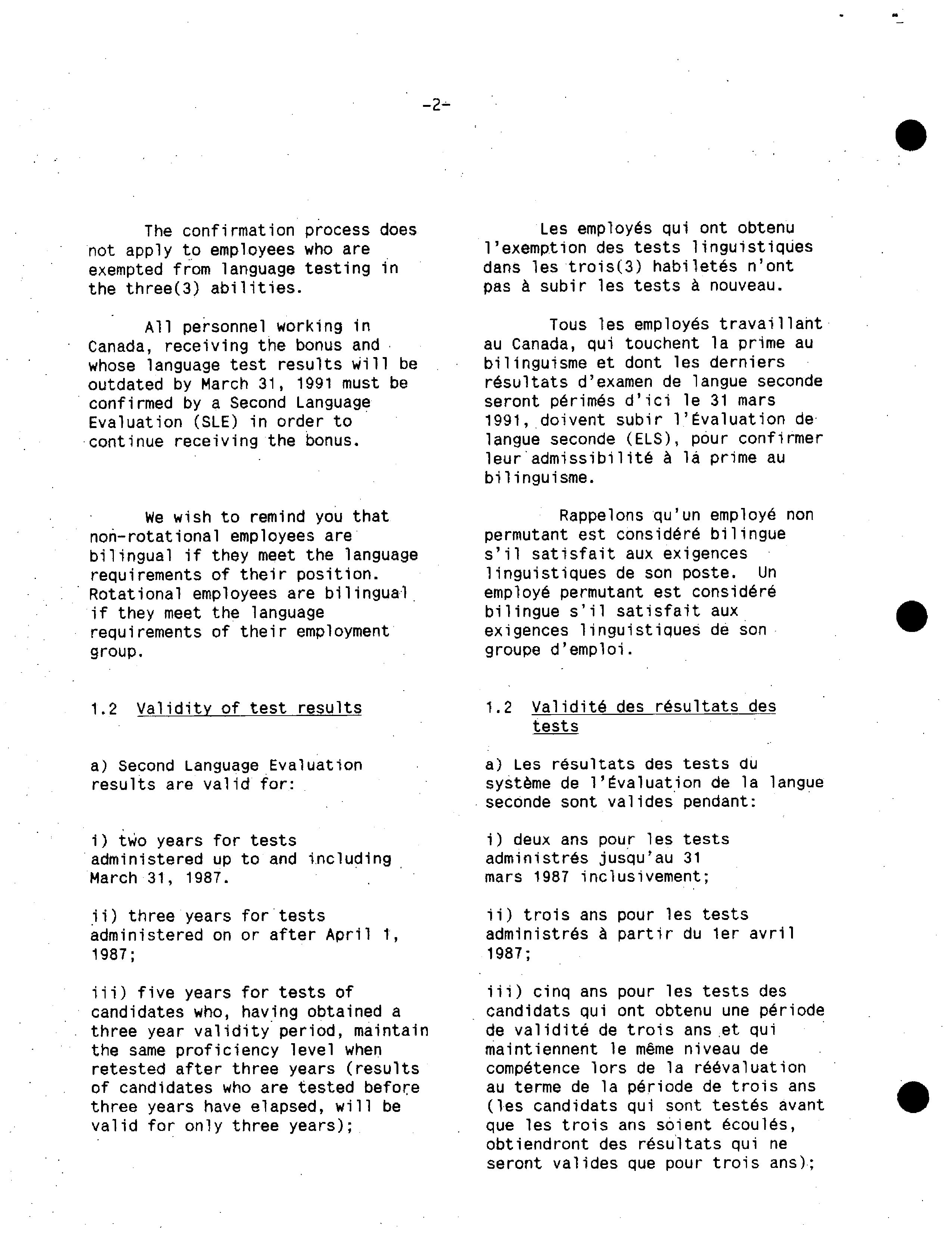 -2-

The confirmation process does not apply to employees who are exempted from language testing in the three(3) abilities.

All personnel working in Canada, receiving the bonus and whose language test results will be outdated by March 31, 1991 must be confirmed by a Second Language Evaluation (SLE) in order to continue receiving the bonus.

We wish to remind you that non-rotational employees are bilingual if they meet the language requirements of their position. Rotational employees are bilingual if they meet the language requirements of their employment group.

1.2 Validity of test results

a) Second Language Evaluation results are valid for:

i) two years for tests administered up to and including March 31, 1987.

ii) three years for tests administered on or after April 1, 1987;

iii) five years for tests of candidates who, having obtained a three year validity period, maintain the same proficiency level when retested after three years (results of candidates who are tested before three years have elapsed, will be valid for only three years);

Les employés qui ont obtenu l'exemption des tests linguistiques dans les trois(3) habiletés n'ont pas à subir les tests à nouveau.

Tous les employés travaillant au Canada, qui touchent la prime au bilinguisme et dont les derniers résultats d'examen de langue seconde seront périmés d'ici le 31 mars 1991, doivent subir l'Évaluation de langue seconde (ELS), pour confirmer leur admissibilité à la prime au bilinguisme.

Rappelons qu'un employé non permutant est considéré bilingue s'il satisfait aux exigences linguistiques de son poste. Un employé permutant est considéré bilingue s'il satisfait aux exigences linguistiques de son groupe d'emploi.

1.2 Validité des résultats des tests

a) Les résultats des tests du système de l'Évaluation de la langue seconde sont valides pendant:

i) deux ans pour les tests administrés jusqu'au 31 mars 1987 inclusivement;

ii) trois ans pour les tests administrés à partir du 1er avril 1987;

iii) cinq ans pour les tests des candidats qui ont obtenu une période de validité de trois ans et qui maintiennent le même niveau de compétence lors de la réévaluation au terme de la période de trois ans (les candidats qui sont testés avant que les trois ans soient écoulés, obtiendront des résultats qui ne seront valides que pour trois ans);